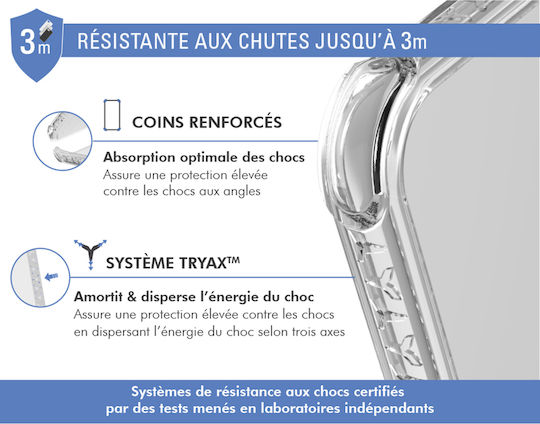 3m

RÉSISTANTE AUX CHUTES JUSQU'À 3m

COINS RENFORCÉS

Absorption optimale des chocs
Assure une protection élevée contre les chocs aux angles

SYSTÈME TRYAX™

Amortit & disperse l'énergie du choc
Assure une protection élevée contre les chocs en dispersant l'énergie du choc selon trois axes

Systèmes de résistance aux chocs certifiés par des tests menés en laboratoires indépendants